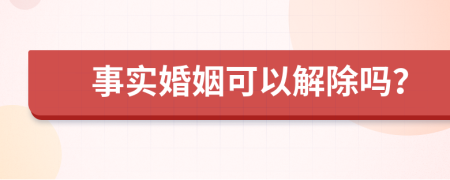 事实婚姻可以解除吗？